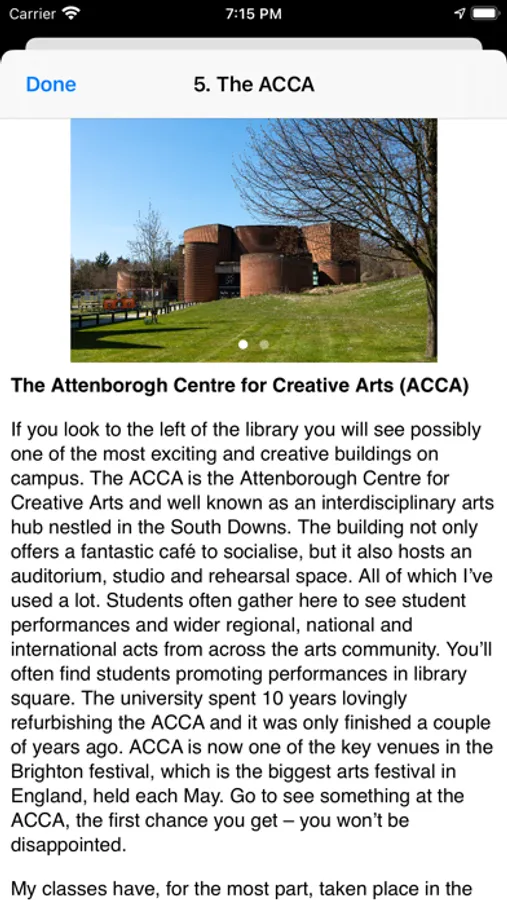 Carrier 7:15 PM

Done 5. The ACCA

The Attenborogh Centre for Creative Arts (ACCA)

If you look to the left of the library you will see possibly one of the most exciting and creative buildings on campus. The ACCA is the Attenborough Centre for Creative Arts and well known as an interdisciplinary arts hub nestled in the South Downs. The building not only offers a fantastic café to socialise, but it also hosts an auditorium, studio and rehearsal space. All of which I've used a lot. Students often gather here to see student performances and wider regional, national and international acts from across the arts community. You'll often find students promoting performances in library square. The university spent 10 years lovingly refurbishing the ACCA and it was only finished a couple of years ago. ACCA is now one of the key venues in the Brighton festival, which is the biggest arts festival in England, held each May. Go to see something at the ACCA, the first chance you get – you won't be disappointed.

My classes have, for the most part, taken place in the